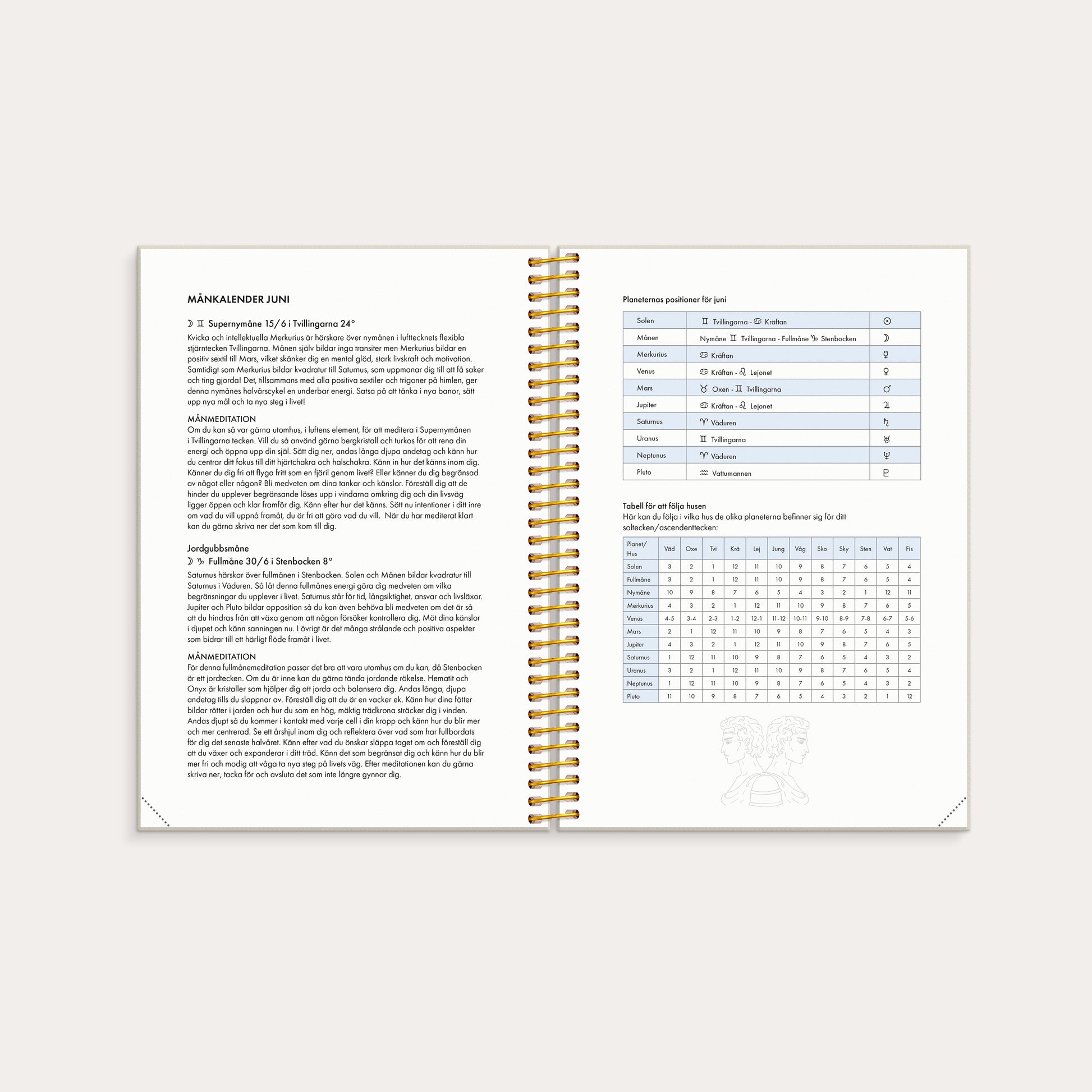 MÅNKALENDER JUNI

☽ ♊ Supernymåne 15/6 i Tvillingarna 24°

Kvicka och intellektuella Merkurius är härskare över nymånen i lufttecknets flexibla stjärntecken Tvillingarna. Månen själv bildar inga transiter men Merkurius bildar en positiv sextil till Mars, vilket skänker dig en mental glöd, stark livskraft och motivation. Samtidigt som Merkurius bildar kvadratur till Saturnus, som uppmanar dig till att få saker och ting gjorda! Det, tillsammans med alla positiva sextiler och trigoner på himlen, ger denna nymånes halvårscykel en underbar energi. Satsa på att tänka i nya banor, sätt upp nya mål och ta nya steg i livet!

MÅNMEDITATION
Om du kan så var gärna utomhus, i luftens element, för att meditera i Supernymånen i Tvillingarna tecken. Vill du så använd gärna bergkristall och turkos för att rena din energi och öppna upp din själ. Sätt dig ner, andas långa djupa andetag och känn hur du centrar ditt fokus till ditt hjärtchakra och halschakra. Känn in hur det känns inom dig. Känner du dig fri att flyga fritt som en fjäril genom livet? Eller känner du dig begränsad av något eller någon? Bli medveten om dina tankar och känslor. Föreställ dig att de hinder du upplever begränsande löses upp i vindarna omkring dig och din livsväg ligger öppen och klar framför dig. Känn efter hur det känns. Sätt nu intentioner i ditt inre om vad du vill uppnå framåt, du är fri att göra vad du vill. När du har mediterat klart kan du gärna skriva ner det som kom till dig.

Jordgubbsmåne
☽ ♑ Fullmåne 30/6 i Stenbocken 8°

Saturnus härskar över fullmånen i Stenbocken. Solen och Månen bildar kvadratur till Saturnus i Väduren. Så låt denna fullmånes energi göra dig medveten om vilka begränsningar du upplever i livet. Saturnus står för tid, långsiktighet, ansvar och livsläxor. Jupiter och Pluto bildar opposition så du kan även behöva bli medveten om det är så att du hindras från att växa genom att någon försöker kontrollera dig. Möt dina känslor i djupet och känn sanningen nu. I övrigt är det många strålande och positiva aspekter som bidrar till ett härligt flöde framåt i livet.

MÅNMEDITATION
För denna fullmånemeditation passar det bra att vara utomhus om du kan, då Stenbocken är ett jordtecken. Om du är inne kan du gärna tända jordande rökelse. Hematit och Onyx är kristaller som hjälper dig att jorda och balansera dig. Andas långa, djupa andetag tills du slappnar av. Föreställ dig att du är en vacker ek. Känn hur dina fötter bildar rötter i jorden och hur du som en hög, mäktig trädkrona sträcker dig i vinden. Andas djupt så du kommer i kontakt med varje cell i din kropp och känn hur du blir mer och mer centrerad. Se ett årshjul inom dig och reflektera över vad som har fullbordats för dig det senaste halvåret. Känn efter vad du önskar släppa taget om och föreställ dig att du växer och expanderar i ditt träd. Känn det som begränsat dig och känn hur du blir mer fri och modig att våga ta nya steg på livets väg. Efter meditationen kan du gärna skriva ner, tacka för och avsluta det som inte längre gynnar dig.

Planeternas positioner för juni

| Solen | ♊ Tvillingarna - ♋ Kräftan | ☉ |
|---|---|---|
| Månen | Nymåne ♊ Tvillingarna - Fullmåne ♑ Stenbocken | ☽ |
| Merkurius | ♋ Kräftan | ☿ |
| Venus | ♋ Kräftan - ♌ Lejonet | ♀ |
| Mars | ♉ Oxen - ♊ Tvillingarna | ♂ |
| Jupiter | ♋ Kräftan - ♌ Lejonet | ♃ |
| Saturnus | ♈ Väduren | ♄ |
| Uranus | ♊ Tvillingarna | ♅ |
| Neptunus | ♈ Väduren | ♆ |
| Pluto | ♒ Vattumannen | ♇ |

Tabell för att följa husen
Här kan du följa i vilka hus de olika planeterna befinner sig för ditt soltecken/ascendenttecken:

| Planet/ Hus | Väd | Oxe | Tvi | Krä | Lej | Jung | Våg | Sko | Sky | Sten | Vat | Fis |
|---|---|---|---|---|---|---|---|---|---|---|---|---|
| Solen | 3 | 2 | 1 | 12 | 11 | 10 | 9 | 8 | 7 | 6 | 5 | 4 |
| Fullmåne | 3 | 2 | 1 | 12 | 11 | 10 | 9 | 8 | 7 | 6 | 5 | 4 |
| Nymåne | 10 | 9 | 8 | 7 | 6 | 5 | 4 | 3 | 2 | 1 | 12 | 11 |
| Merkurius | 4 | 3 | 2 | 1 | 12 | 11 | 10 | 9 | 8 | 7 | 6 | 5 |
| Venus | 4-5 | 3-4 | 2-3 | 1-2 | 12-1 | 11-12 | 10-11 | 9-10 | 8-9 | 7-8 | 6-7 | 5-6 |
| Mars | 2 | 1 | 12 | 11 | 10 | 9 | 8 | 7 | 6 | 5 | 4 | 3 |
| Jupiter | 4 | 3 | 2 | 1 | 12 | 11 | 10 | 9 | 8 | 7 | 6 | 5 |
| Saturnus | 1 | 12 | 11 | 10 | 9 | 8 | 7 | 6 | 5 | 4 | 3 | 2 |
| Uranus | 3 | 2 | 1 | 12 | 11 | 10 | 9 | 8 | 7 | 6 | 5 | 4 |
| Neptunus | 1 | 12 | 11 | 10 | 9 | 8 | 7 | 6 | 5 | 4 | 3 | 2 |
| Pluto | 11 | 10 | 9 | 8 | 7 | 6 | 5 | 4 | 3 | 2 | 1 | 12 |